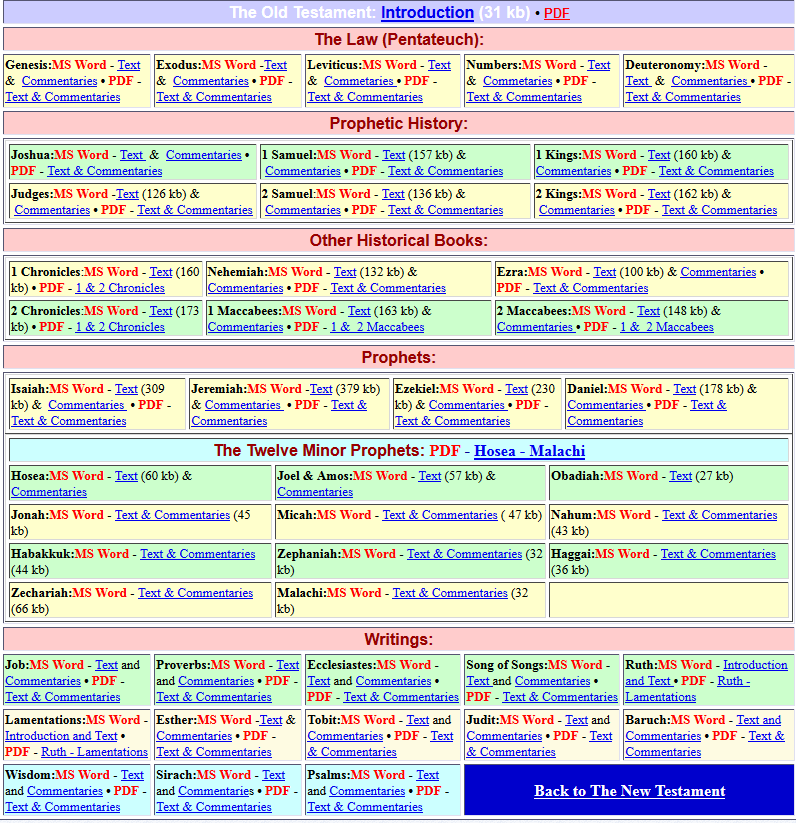 The Old Testament: Introduction (31 kb) • PDF

The Law (Pentateuch):

| Genesis:MS Word - Text & Commentaries • PDF - Text & Commentaries | Exodus:MS Word -Text & Commentaries • PDF - Text & Commentaries | Leviticus:MS Word - Text & Commetaries • PDF - Text & Commentaries | Numbers:MS Word - Text & Commetaries • PDF - Text & Commentaries | Deuteronomy:MS Word - Text & Commentaries • PDF - Text & Commentaries |
|---|---|---|---|---|

Prophetic History:

| Joshua:MS Word - Text & Commentaries • PDF - Text & Commentaries | 1 Samuel:MS Word - Text (157 kb) & Commentaries • PDF - Text & Commentaries | 1 Kings:MS Word - Text (160 kb) & Commentaries • PDF - Text & Commentaries |
|---|---|---|
| Judges:MS Word -Text (126 kb) & Commentaries • PDF - Text & Commentaries | 2 Samuel:MS Word - Text (136 kb) & Commentaries • PDF - Text & Commentaries | 2 Kings:MS Word - Text (162 kb) & Commentaries • PDF - Text & Commentaries |

Other Historical Books:

| 1 Chronicles:MS Word - Text (160 kb) • PDF - 1 & 2 Chronicles | Nehemiah:MS Word - Text (132 kb) & Commentaries • PDF - Text & Commentaries | Ezra:MS Word - Text (100 kb) & Commentaries • PDF - Text & Commentaries |
|---|---|---|
| 2 Chronicles:MS Word - Text (173 kb) • PDF - 1 & 2 Chronicles | 1 Maccabees:MS Word - Text (163 kb) & Commentaries • PDF - 1 & 2 Maccabees | 2 Maccabees:MS Word - Text (148 kb) & Commentaries • PDF - 1 & 2 Maccabees |

Prophets:

| Isaiah:MS Word - Text (309 kb) & Commentaries • PDF - Text & Commentaries | Jeremiah:MS Word -Text (379 kb) & Commentaries • PDF - Text & Commentaries | Ezekiel:MS Word - Text (230 kb) & Commentaries • PDF - Text & Commentaries | Daniel:MS Word - Text (178 kb) & Commentaries • PDF - Text & Commentaries |
|---|---|---|---|

The Twelve Minor Prophets: PDF - Hosea - Malachi

| Hosea:MS Word - Text (60 kb) & Commentaries | Joel & Amos:MS Word - Text (57 kb) & Commentaries | Obadiah:MS Word - Text (27 kb) |
|---|---|---|
| Jonah:MS Word - Text & Commentaries (45 kb) | Micah:MS Word - Text & Commentaries ( 47 kb) | Nahum:MS Word - Text & Commentaries (43 kb) |
| Habakkuk:MS Word - Text & Commentaries (44 kb) | Zephaniah:MS Word - Text & Commentaries (32 kb) | Haggai:MS Word - Text & Commentaries (36 kb) |
| Zechariah:MS Word - Text & Commentaries (66 kb) | Malachi:MS Word - Text & Commentaries (32 kb) | |

Writings:

| Job:MS Word - Text and Commentaries • PDF - Text & Commentaries | Proverbs:MS Word - Text and Commentaries • PDF - Text & Commentaries | Ecclesiastes:MS Word - Text and Commentaries • PDF - Text & Commentaries | Song of Songs:MS Word - Text and Commentaries • PDF - Text & Commentaries | Ruth:MS Word - Introduction and Text • PDF - Ruth - Lamentations |
|---|---|---|---|---|
| Lamentations:MS Word - Introduction and Text • PDF - Ruth - Lamentations | Esther:MS Word -Text & Commentaries • PDF - Text & Commentaries | Tobit:MS Word - Text and Commentaries • PDF - Text & Commentaries | Judit:MS Word - Text and Commentaries • PDF - Text & Commentaries | Baruch:MS Word - Text and Commentaries • PDF - Text & Commentaries |
| Wisdom:MS Word - Text and Commentaries • PDF - Text & Commentaries | Sirach:MS Word - Text and Commentaries • PDF - Text & Commentaries | Psalms:MS Word - Text and Commentaries • PDF - Text & Commentaries | Back to The New Testament | |